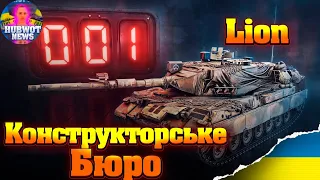 HUBWOT NEWS

001

Lion

Конструкторське Бюро